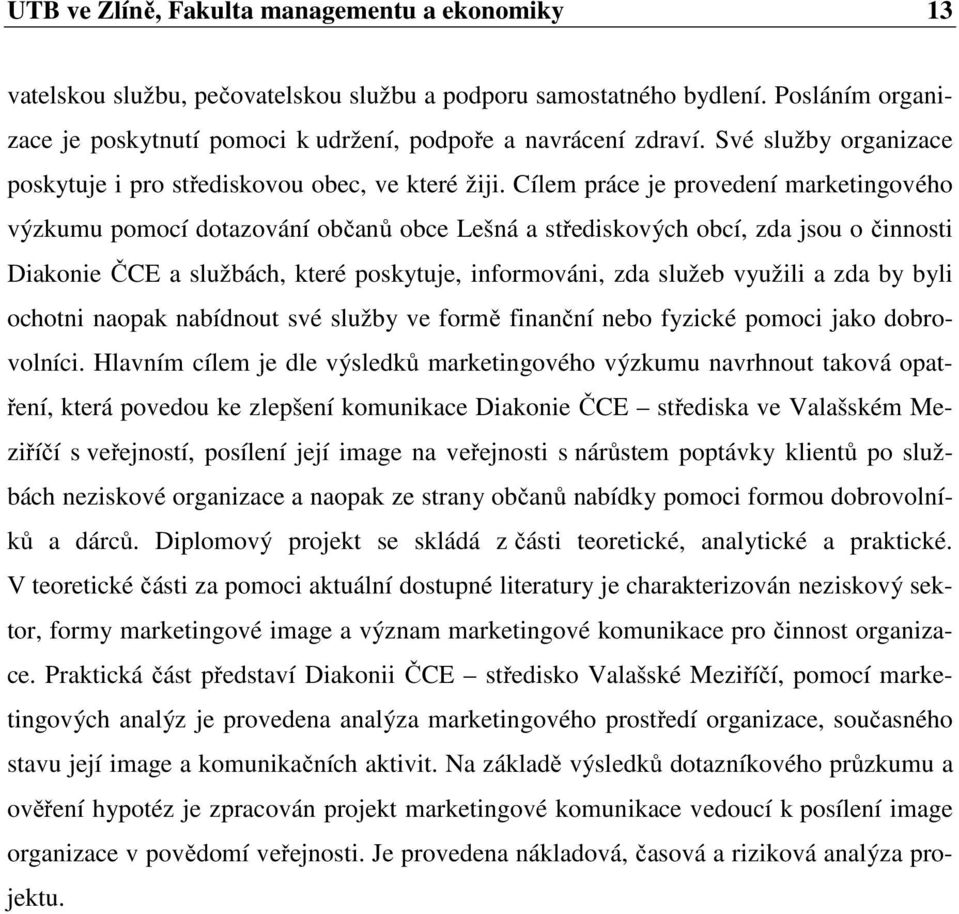 UTB ve Zlíně, Fakulta managementu a ekonomiky 13

vatelskou službu, pečovatelskou službu a podporu samostatného bydlení. Posláním organizace je poskytnutí pomoci k udržení, podpoře a navrácení zdraví. Své služby organizace poskytuje i pro střediskovou obec, ve které žiji. Cílem práce je provedení marketingového výzkumu pomocí dotazování občanů obce Lešná a střediskových obcí, zda jsou o činnosti Diakonie ČCE a službách, které poskytuje, informováni, zda služeb využili a zda by byli ochotni naopak nabídnout své služby ve formě finanční nebo fyzické pomoci jako dobrovolníci. Hlavním cílem je dle výsledků marketingového výzkumu navrhnout taková opatření, která povedou ke zlepšení komunikace Diakonie ČCE – střediska ve Valašském Meziříčí s veřejností, posílení její image na veřejnosti s nárůstem poptávky klientů po službách neziskové organizace a naopak ze strany občanů nabídky pomoci formou dobrovolníků a dárců. Diplomový projekt se skládá z části teoretické, analytické a praktické. V teoretické části za pomoci aktuální dostupné literatury je charakterizován neziskový sektor, formy marketingové image a význam marketingové komunikace pro činnost organizace. Praktická část představí Diakonii ČCE – středisko Valašské Meziříčí, pomocí marketingových analýz je provedena analýza marketingového prostředí organizace, současného stavu její image a komunikačních aktivit. Na základě výsledků dotazníkového průzkumu a ověření hypotéz je zpracován projekt marketingové komunikace vedoucí k posílení image organizace v povědomí veřejnosti. Je provedena nákladová, časová a riziková analýza projektu.